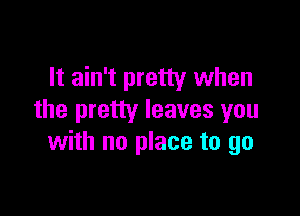 It ain't pretty when the pretty leaves you with no place to go